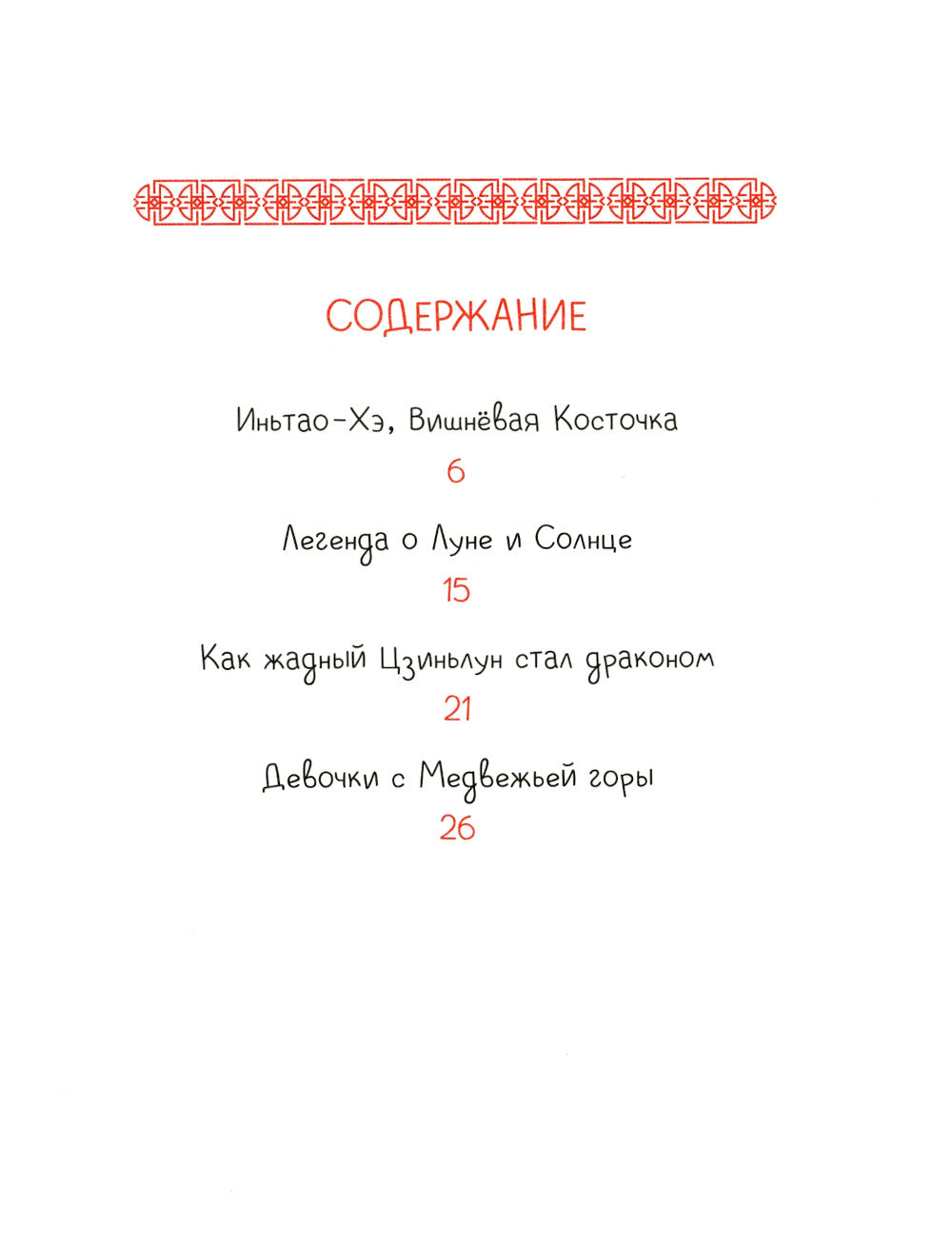 СОДЕРЖАНИЕ

Иньтао-Хэ, Вишнёвая Косточка

6

Легенда о Луне и Солнце

15

Как жадный Цзиньлун стал драконом

21

Девочки с Медвежьей горы

26